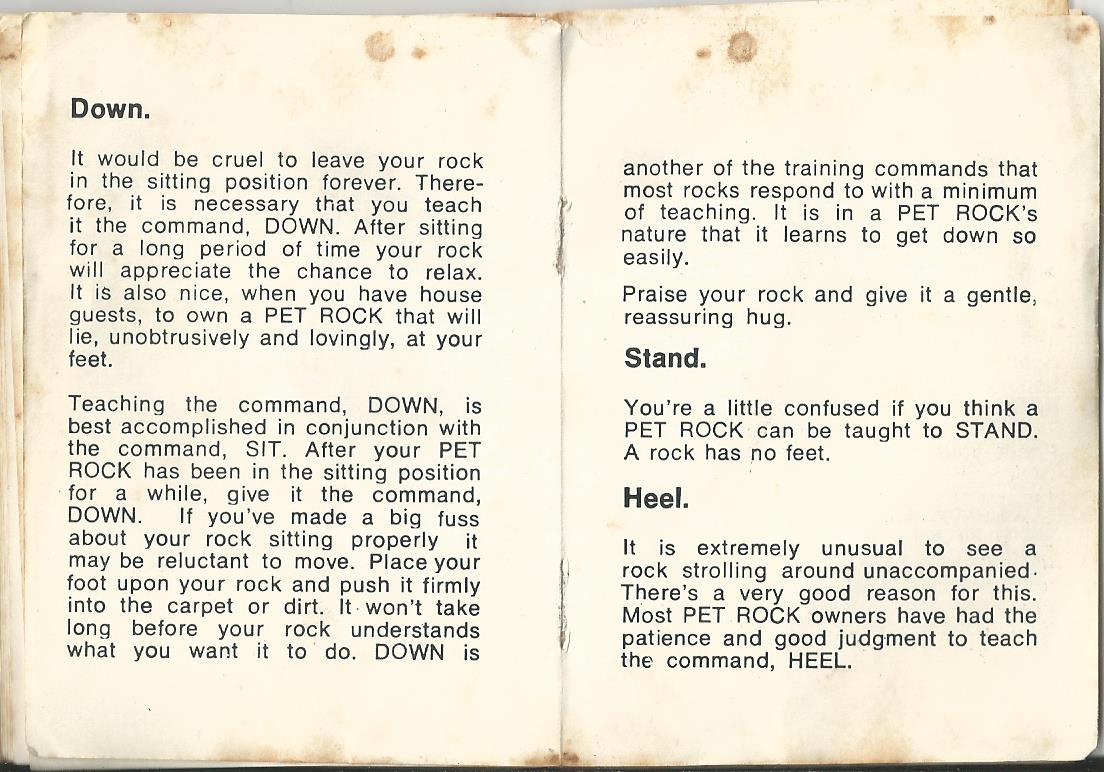 Down.

It would be cruel to leave your rock in the sitting position forever. Therefore, it is necessary that you teach it the command, DOWN. After sitting for a long period of time your rock will appreciate the chance to relax. It is also nice, when you have house guests, to own a PET ROCK that will lie, unobtrusively and lovingly, at your feet.

Teaching the command, DOWN, is best accomplished in conjunction with the command, SIT. After your PET ROCK has been in the sitting position for a while, give it the command, DOWN. If you've made a big fuss about your rock sitting properly it may be reluctant to move. Place your foot upon your rock and push it firmly into the carpet or dirt. It won't take long before your rock understands what you want it to do. DOWN is another of the training commands that most rocks respond to with a minimum of teaching. It is in a PET ROCK's nature that it learns to get down so easily.

Praise your rock and give it a gentle, reassuring hug.

Stand.

You're a little confused if you think a PET ROCK can be taught to STAND. A rock has no feet.

Heel.

It is extremely unusual to see a rock strolling around unaccompanied. There's a very good reason for this. Most PET ROCK owners have had the patience and good judgment to teach the command, HEEL.